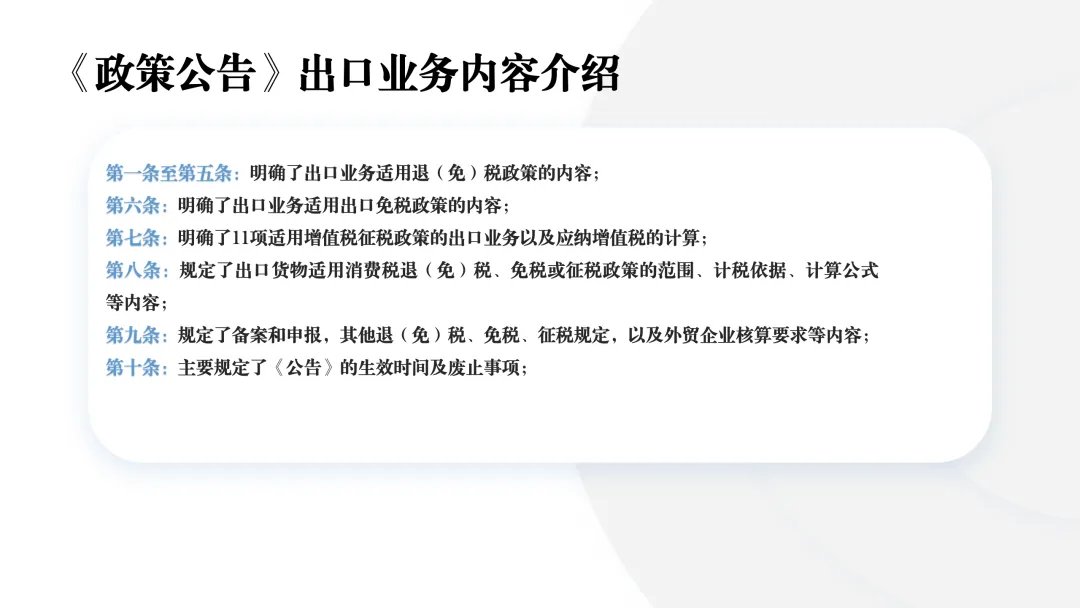 《政策公告》出口业务内容介绍

第一条至第五条：明确了出口业务适用退（免）税政策的内容；

第六条：明确了出口业务适用出口免税政策的内容；

第七条：明确了11项适用增值税征税政策的出口业务以及应纳增值税的计算；

第八条：规定了出口货物适用消费税退（免）税、免税或征税政策的范围、计税依据、计算公式等内容；

第九条：规定了备案和申报，其他退（免）税、免税、征税规定，以及外贸企业核算要求等内容；

第十条：主要规定了《公告》的生效时间及废止事项；